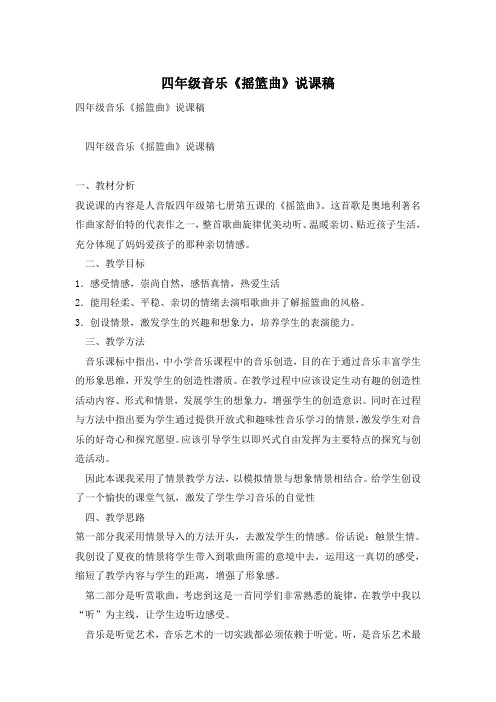 四年级音乐《摇篮曲》说课稿

四年级音乐《摇篮曲》说课稿

四年级音乐《摇篮曲》说课稿

一、教材分析

我说课的内容是人音版四年级第七册第五课的《摇篮曲》。这首歌是奥地利著名作曲家舒伯特的代表作之一，整首歌曲旋律优美动听、温暖亲切、贴近孩子生活，充分体现了妈妈爱孩子的那种亲切情感。

二、教学目标

1．感受情感，崇尚自然，感悟真情，热爱生活

2．能用轻柔、平稳、亲切的情绪去演唱歌曲并了解摇篮曲的风格。

3．创设情景，激发学生的兴趣和想象力，培养学生的表演能力。

三、教学方法

音乐课标中指出，中小学音乐课程中的音乐创造，目的在于通过音乐丰富学生的形象思维，开发学生的创造性潜质。在教学过程中应该设定生动有趣的创造性活动内容、形式和情景，发展学生的想象力，增强学生的创造意识。同时在过程与方法中指出要为学生通过提供开放式和趣味性音乐学习的情景，激发学生对音乐的好奇心和探究愿望。应该引导学生以即兴式自由发挥为主要特点的探究与创造活动。

因此本课我采用了情景教学方法，以模拟情景与想象情景相结合。给学生创设了一个愉快的课堂气氛，激发了学生学习音乐的自觉性

四、教学思路

第一部分我采用情景导入的方法开头，去激发学生的情感。俗话说：触景生情。我创设了夏夜的情景将学生带入到歌曲所需的意境中去，运用这一真切的感受，缩短了教学内容与学生的距离，增强了形象感。

第二部分是听赏歌曲，考虑到这是一首同学们非常熟悉的旋律，在教学中我以“听”为主线，让学生边听边感受。

音乐是听觉艺术，音乐艺术的一切实践都必须依赖于听觉。听，是音乐艺术最